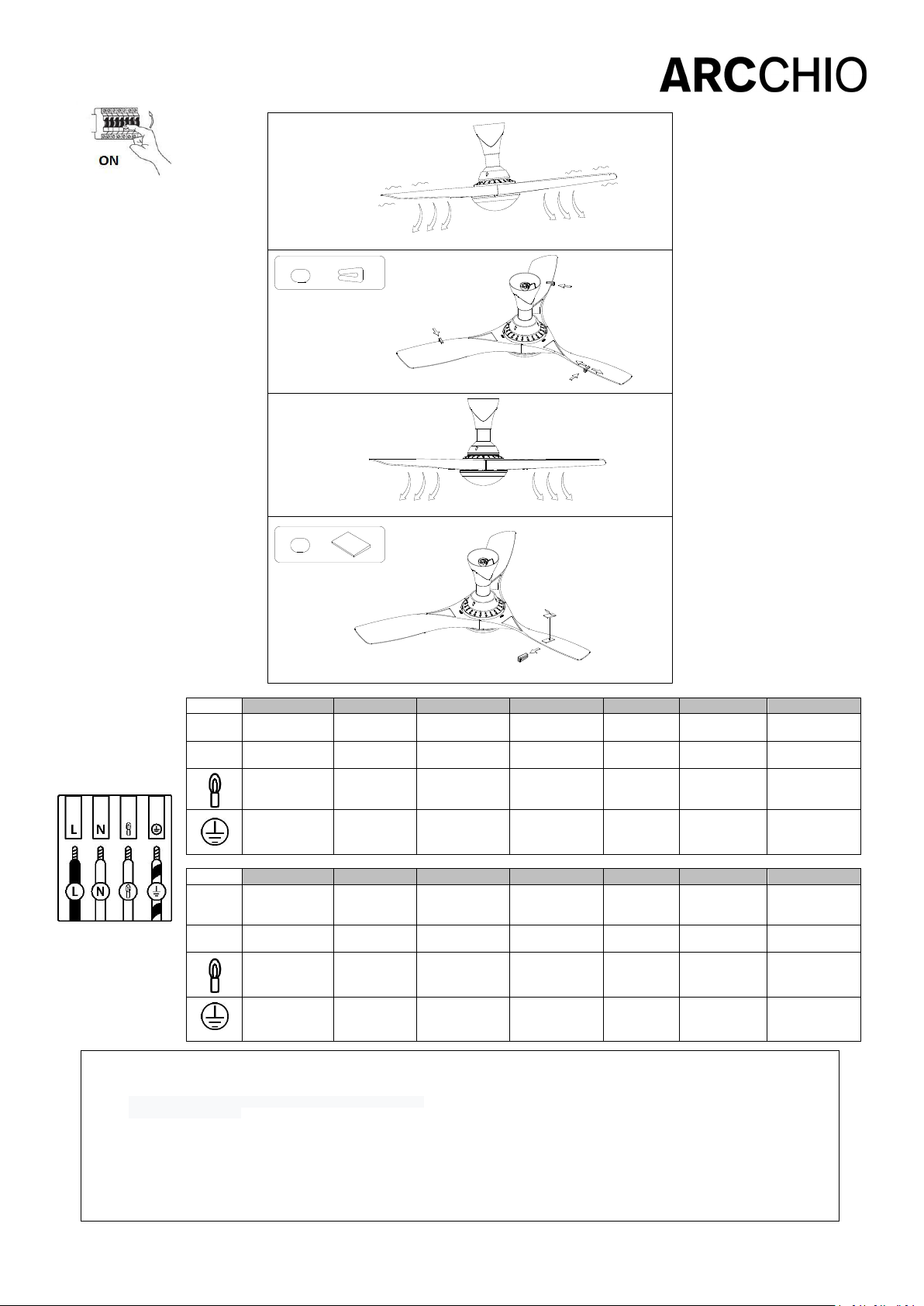 ARCCHIO

ON

L N

L N